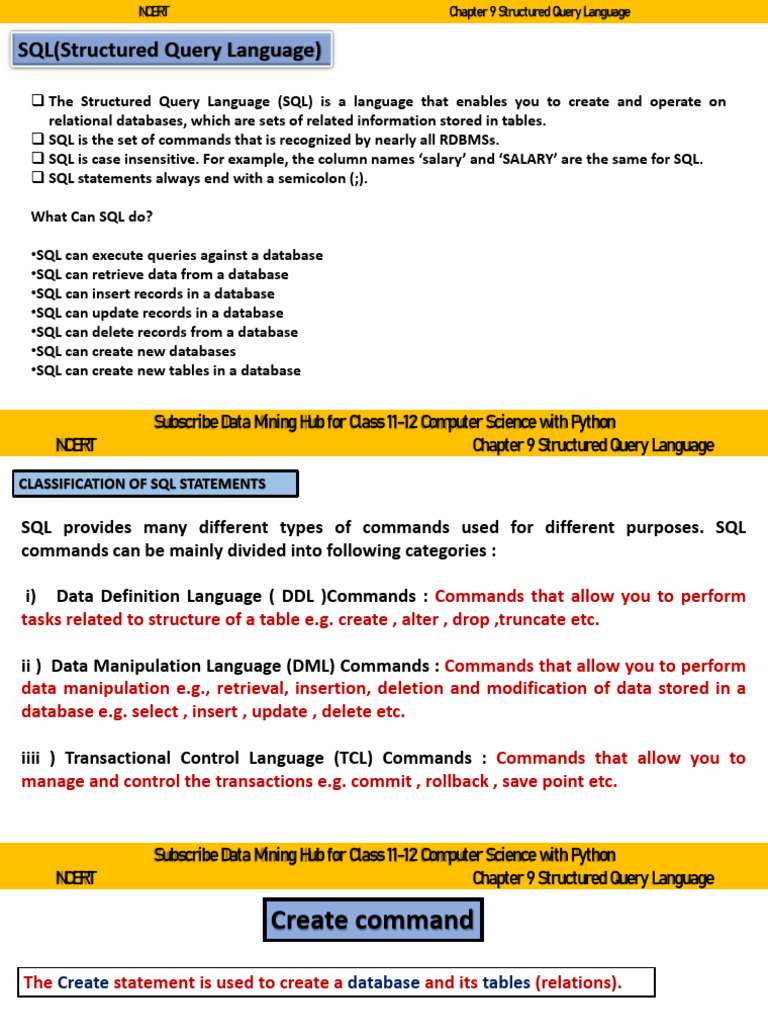 NCERT Chapter 9 Structured Query Language

SQL(Structured Query Language)

❑ The Structured Query Language (SQL) is a language that enables you to create and operate on relational databases, which are sets of related information stored in tables.
❑ SQL is the set of commands that is recognized by nearly all RDBMSs.
❑ SQL is case insensitive. For example, the column names 'salary' and 'SALARY' are the same for SQL.
❑ SQL statements always end with a semicolon (;).

What Can SQL do?

•SQL can execute queries against a database
•SQL can retrieve data from a database
•SQL can insert records in a database
•SQL can update records in a database
•SQL can delete records from a database
•SQL can create new databases
•SQL can create new tables in a database

Subscribe Data Mining Hub for Class 11-12 Computer Science with Python
NCERT Chapter 9 Structured Query Language

CLASSIFICATION OF SQL STATEMENTS

SQL provides many different types of commands used for different purposes. SQL commands can be mainly divided into following categories :

i) Data Definition Language ( DDL )Commands : Commands that allow you to perform tasks related to structure of a table e.g. create , alter , drop ,truncate etc.

ii ) Data Manipulation Language (DML) Commands : Commands that allow you to perform data manipulation e.g., retrieval, insertion, deletion and modification of data stored in a database e.g. select , insert , update , delete etc.

iiii ) Transactional Control Language (TCL) Commands : Commands that allow you to manage and control the transactions e.g. commit , rollback , save point etc.

Subscribe Data Mining Hub for Class 11-12 Computer Science with Python
NCERT Chapter 9 Structured Query Language

Create command

The Create statement is used to create a database and its tables (relations).